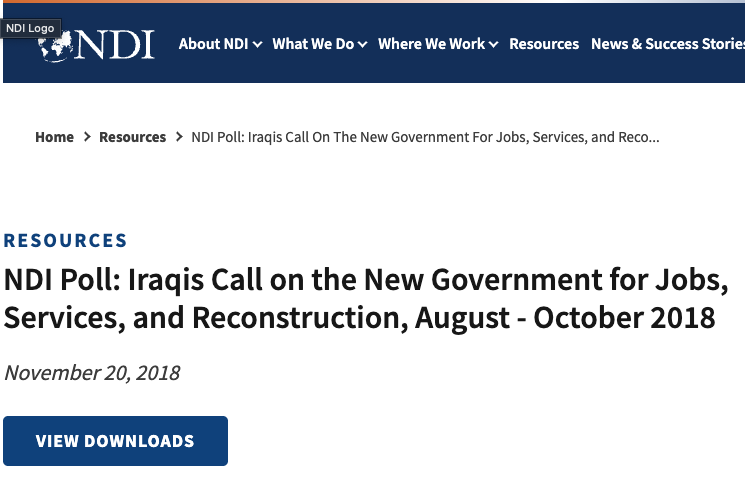 NDI Logo
NDI

About NDI What We Do Where We Work Resources News & Success Stories

Home > Resources > NDI Poll: Iraqis Call On The New Government For Jobs, Services, and Reco...

RESOURCES

NDI Poll: Iraqis Call on the New Government for Jobs, Services, and Reconstruction, August - October 2018

November 20, 2018

VIEW DOWNLOADS